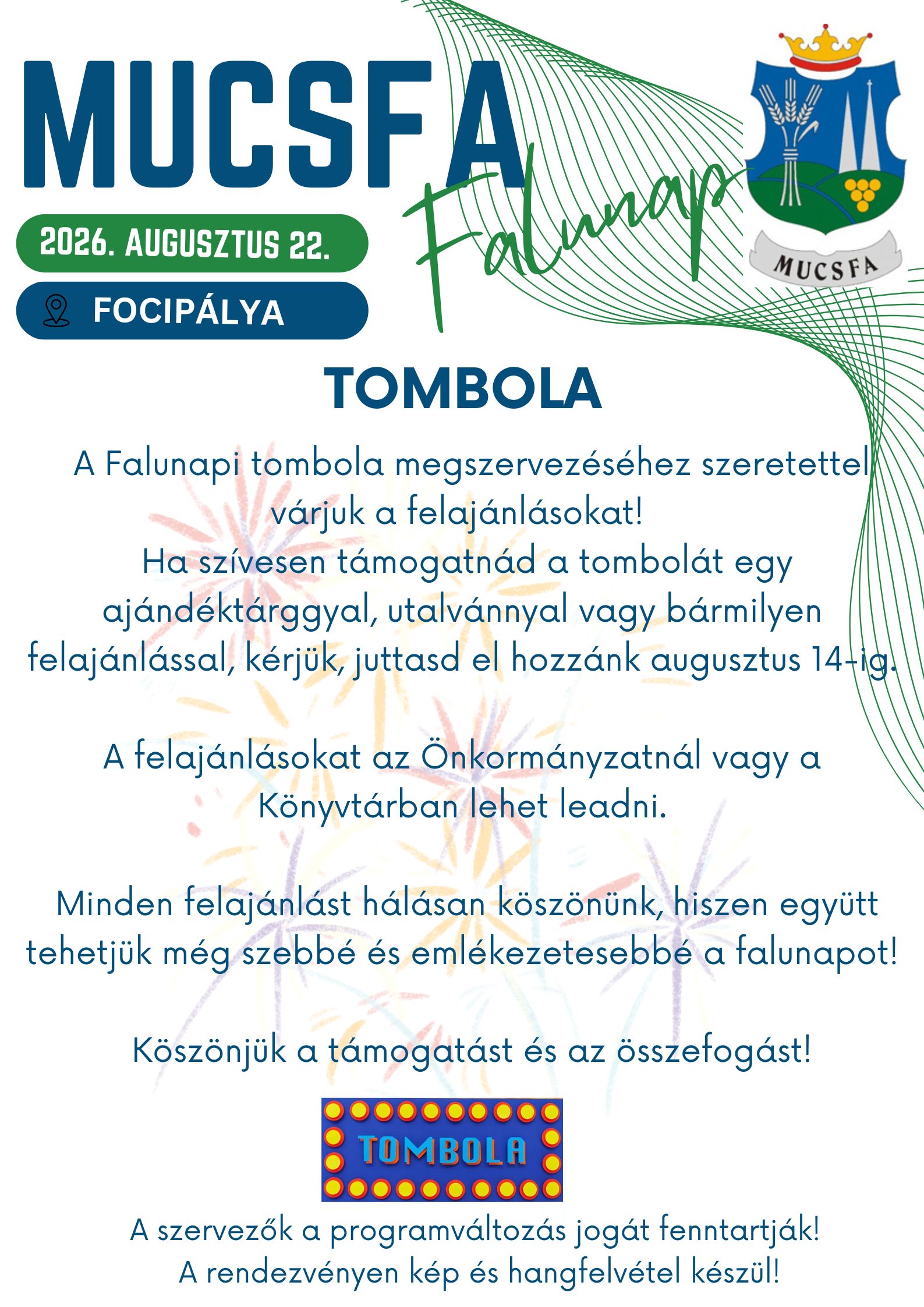 MUCSFA

Falunap

MUCSFA

2026. AUGUSZTUS 22.

FOCIPÁLYA

TOMBOLA

A Falunapi tombola megszervezéséhez szeretettel várjuk a felajánlásokat! Ha szívesen támogatnád a tombolát egy ajándéktárggyal, utalvánnyal vagy bármilyen felajánlással, kérjük, juttasd el hozzánk augusztus 14-ig.

A felajánlásokat az Önkormányzatnál vagy a Könyvtárban lehet leadni.

Minden felajánlást hálásan köszönünk, hiszen együtt tehetjük még szebbé és emlékezetesebbé a falunapot!

Köszönjük a támogatást és az összefogást!

TOMBOLA

A szervezők a programváltozás jogát fenntartják!
A rendezvényen kép és hangfelvétel készül!